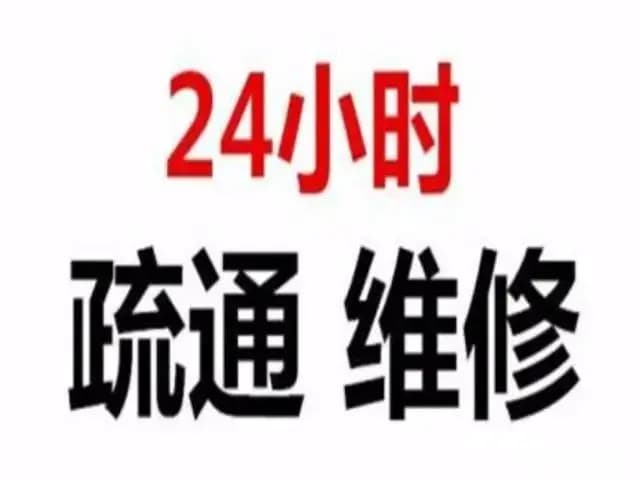 24小时

疏通 维修